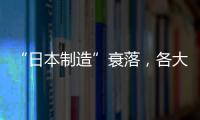 “日本制造” 衰落，各大